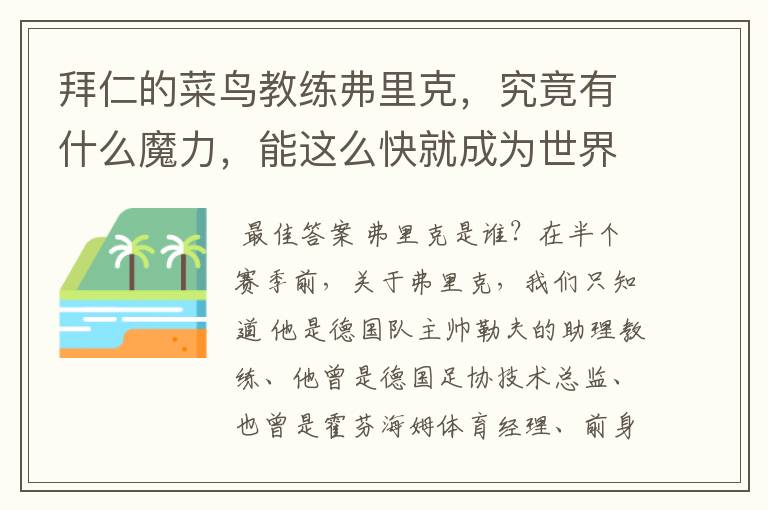 拜仁的菜鸟教练弗里克，究竟有什么魔力，能这么快就成为世界

最佳答案 弗里克是谁？在半个赛季前，关于弗里克，我们只知道 他是德国队主帅勒夫的助理教练、他曾是德国足协技术总监、也曾是霍芬海姆体育经理、前身